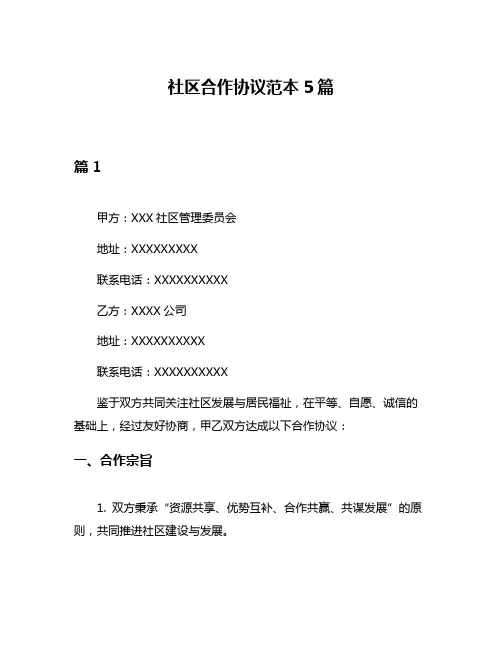 社区合作协议范本 5 篇

篇 1

甲方：XXX 社区管理委员会

地址：XXXXXXXXX

联系电话：XXXXXXXXXX

乙方：XXXX 公司

地址：XXXXXXXXXX

联系电话：XXXXXXXXXX

鉴于双方共同关注社区发展与居民福祉，在平等、自愿、诚信的基础上，经过友好协商，甲乙双方达成以下合作协议：

一、合作宗旨

1. 双方秉承“资源共享、优势互补、合作共赢、共谋发展”的原则，共同推进社区建设与发展。